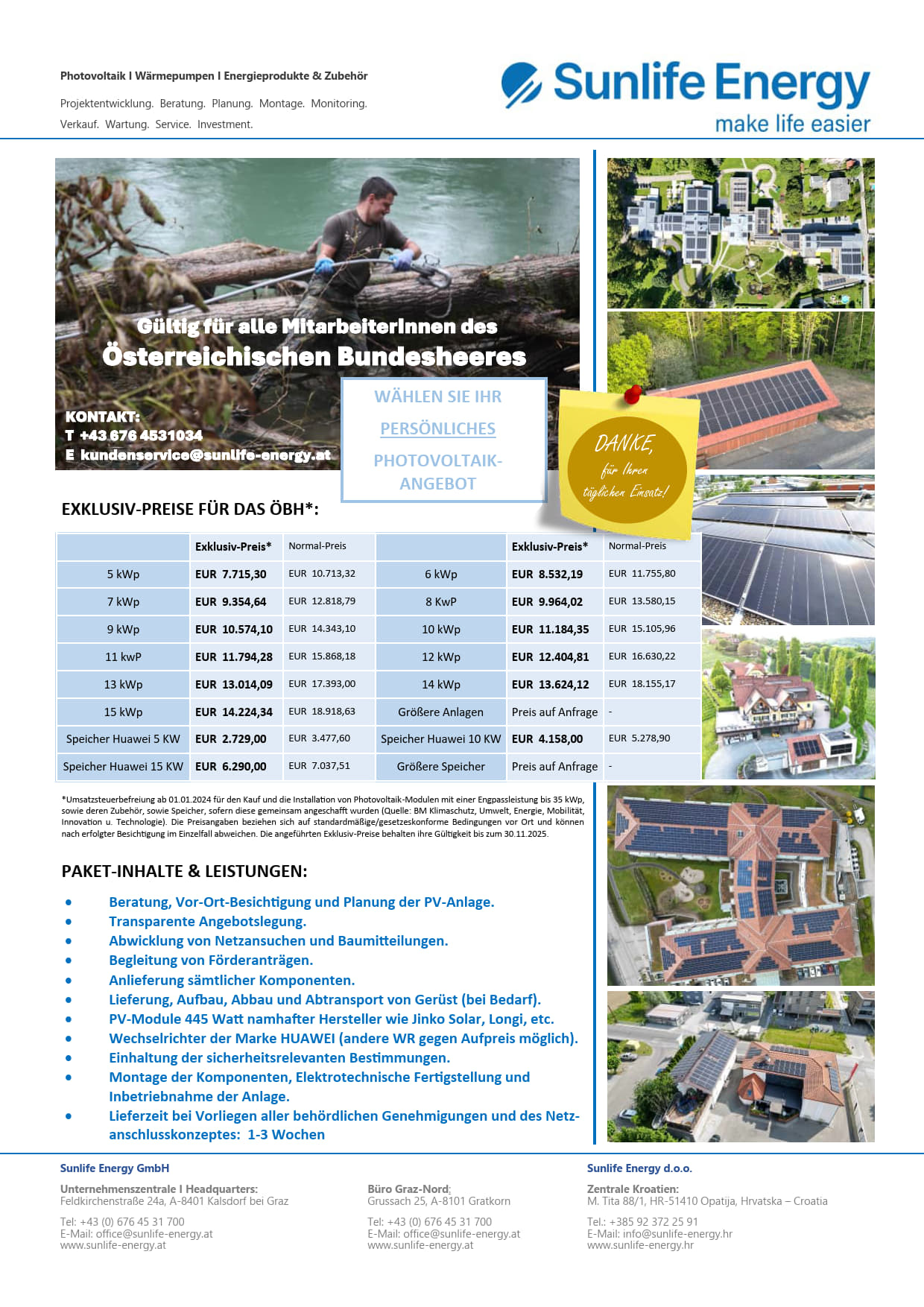 Photovoltaik I Wärmepumpen I Energieprodukte & Zubehör

Projektentwicklung. Beratung. Planung. Montage. Monitoring.
Verkauf. Wartung. Service. Investment.

Sunlife Energy
make life easier

Gültig für alle MitarbeiterInnen des
Österreichischen Bundesheeres

KONTAKT:
T +43 676 4531034
E kundenservice@sunlife-energy.at

WÄHLEN SIE IHR
PERSÖNLICHES
PHOTOVOLTAIK-ANGEBOT

DANKE, für Ihren täglichen Einsatz!

EXKLUSIV-PREISE FÜR DAS ÖBH*:

| | Exklusiv-Preis* | Normal-Preis | | Exklusiv-Preis* | Normal-Preis |
|---|---|---|---|---|---|
| 5 kWp | EUR 7.715,30 | EUR 10.713,32 | 6 kWp | EUR 8.532,19 | EUR 11.755,80 |
| 7 kWp | EUR 9.354,64 | EUR 12.818,79 | 8 KwP | EUR 9.964,02 | EUR 13.580,15 |
| 9 kWp | EUR 10.574,10 | EUR 14.343,10 | 10 kWp | EUR 11.184,35 | EUR 15.105,96 |
| 11 kwP | EUR 11.794,28 | EUR 15.868,18 | 12 kWp | EUR 12.404,81 | EUR 16.630,22 |
| 13 kWp | EUR 13.014,09 | EUR 17.393,00 | 14 kWp | EUR 13.624,12 | EUR 18.155,17 |
| 15 kWp | EUR 14.224,34 | EUR 18.918,63 | Größere Anlagen | Preis auf Anfrage | - |
| Speicher Huawei 5 KW | EUR 2.729,00 | EUR 3.477,60 | Speicher Huawei 10 KW | EUR 4.158,00 | EUR 5.278,90 |
| Speicher Huawei 15 KW | EUR 6.290,00 | EUR 7.037,51 | Größere Speicher | Preis auf Anfrage | - |

*Umsatzsteuerbefreiung ab 01.01.2024 für den Kauf und die Installation von Photovoltaik-Modulen mit einer Engpassleistung bis 35 kWp, sowie deren Zubehör, sowie Speicher, sofern diese gemeinsam angeschafft wurden (Quelle: BM Klimaschutz, Umwelt, Energie, Mobilität, Innovation u. Technologie). Die Preisangaben beziehen sich auf standardmäßige/gesetzeskonforme Bedingungen vor Ort und können nach erfolgter Besichtigung im Einzelfall abweichen. Die angeführten Exklusiv-Preise behalten ihre Gültigkeit bis zum 30.11.2025.

PAKET-INHALTE & LEISTUNGEN:

• Beratung, Vor-Ort-Besichtigung und Planung der PV-Anlage.
• Transparente Angebotslegung.
• Abwicklung von Netzansuchen und Baumitteilungen.
• Begleitung von Förderanträgen.
• Anlieferung sämtlicher Komponenten.
• Lieferung, Aufbau, Abbau und Abtransport von Gerüst (bei Bedarf).
• PV-Module 445 Watt namhafter Hersteller wie Jinko Solar, Longi, etc.
• Wechselrichter der Marke HUAWEI (andere WR gegen Aufpreis möglich).
• Einhaltung der sicherheitsrelevanten Bestimmungen.
• Montage der Komponenten, Elektrotechnische Fertigstellung und Inbetriebnahme der Anlage.
• Lieferzeit bei Vorliegen aller behördlichen Genehmigungen und des Netzanschlusskonzeptes: 1-3 Wochen

Sunlife Energy GmbH

Unternehmenszentrale I Headquarters:
Feldkirchenstraße 24a, A-8401 Kalsdorf bei Graz

Tel: +43 (0) 676 45 31 700
E-Mail: office@sunlife-energy.at
www.sunlife-energy.at

Büro Graz-Nord:
Grussach 25, A-8101 Gratkorn

Tel: +43 (0) 676 45 31 700
E-Mail: office@sunlife-energy.at
www.sunlife-energy.at

Sunlife Energy d.o.o.

Zentrale Kroatien:
M. Tita 88/1, HR-51410 Opatija, Hrvatska – Croatia

Tel.: +385 92 372 25 91
E-Mail: info@sunlife-energy.hr
www.sunlife-energy.hr